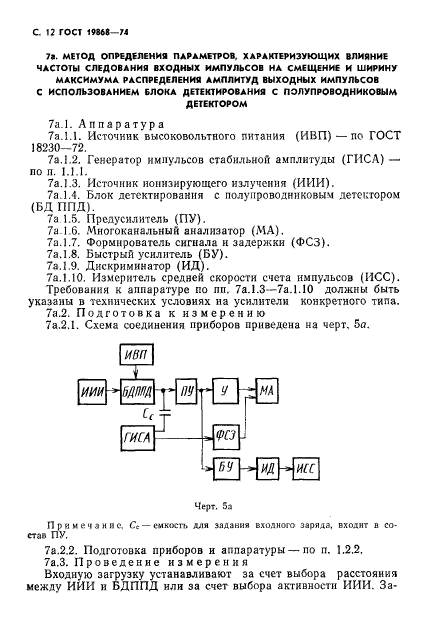 С. 12 ГОСТ 19868—74

7а. МЕТОД ОПРЕДЕЛЕНИЯ ПАРАМЕТРОВ, ХАРАКТЕРИЗУЮЩИХ ВЛИЯНИЕ ЧАСТОТЫ СЛЕДОВАНИЯ ВХОДНЫХ ИМПУЛЬСОВ НА СМЕЩЕНИЕ И ШИРИНУ МАКСИМУМА РАСПРЕДЕЛЕНИЯ АМПЛИТУД ВЫХОДНЫХ ИМПУЛЬСОВ С ИСПОЛЬЗОВАНИЕМ БЛОКА ДЕТЕКТИРОВАНИЯ С ПОЛУПРОВОДНИКОВЫМ ДЕТЕКТОРОМ

7а.1. Аппаратура
7а.1.1. Источник высоковольтного питания (ИВП) — по ГОСТ 18230—72.
7а.1.2. Генератор импульсов стабильной амплитуды (ГИСА) — по п. 1.1.1.
7а.1.3. Источник ионизирующего излучения (ИИИ).
7а.1.4. Блок детектирования с полупроводниковым детектором (БД ППД).
7а.1.5. Предусилитель (ПУ).
7а.1.6. Многоканальный анализатор (МА).
7а.1.7. Формирователь сигнала и задержки (ФСЗ).
7а.1.8. Быстрый усилитель (БУ).
7а.1.9. Дискриминатор (ИД).
7а.1.10. Измеритель средней скорости счета импульсов (ИСС).
Требования к аппаратуре по пп. 7а.1.3—7а.1.10 должны быть указаны в технических условиях на усилители конкретного типа.
7а.2. Подготовка к измерению
7а.2.1. Схема соединения приборов приведена на черт. 5а.

ИВП
ИИИ
БДППД
ПУ
У
МА
$C_c$
ГИСА
ФСЗ
БУ
ИД
ИСС

Черт. 5а

Примечание. $C_c$ — емкость для задания входного заряда, входит в состав ПУ.

7а.2.2. Подготовка приборов и аппаратуры — по п. 1.2.2.
7а.3. Проведение измерения
Входную загрузку устанавливают за счет выбора расстояния между ИИИ и БДППД или за счет выбора активности ИИИ. За-